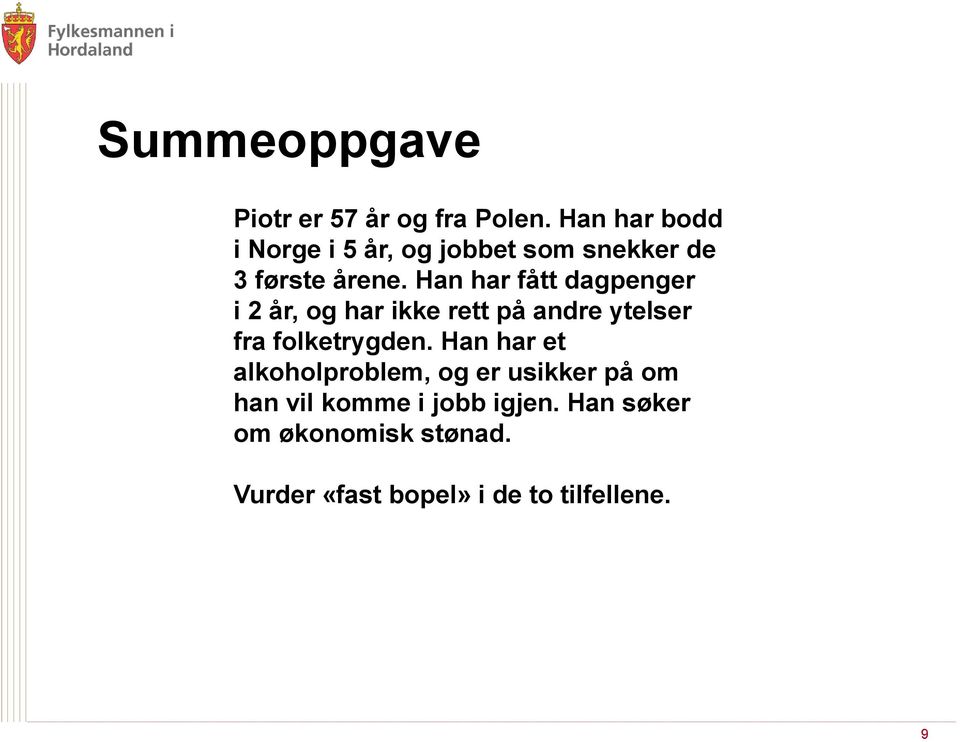 Fylkesmannen i Hordaland

Summeoppgave

Piotr er 57 år og fra Polen. Han har bodd i Norge i 5 år, og jobbet som snekker de 3 første årene. Han har fått dagpenger i 2 år, og har ikke rett på andre ytelser fra folketrygden. Han har et alkoholproblem, og er usikker på om han vil komme i jobb igjen. Han søker om økonomisk stønad.

Vurder «fast bopel» i de to tilfellene.

9